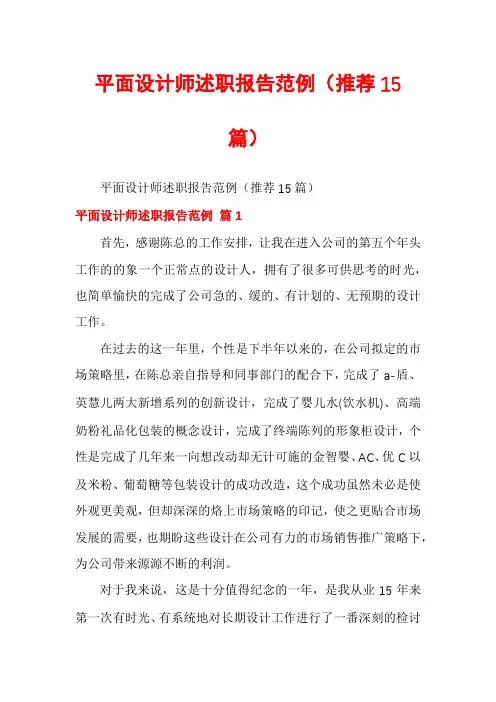 平面设计师述职报告范例（推荐15篇）

平面设计师述职报告范例（推荐15篇）

平面设计师述职报告范例 篇1

首先，感谢陈总的工作安排，让我在进入公司的第五个年头工作的的象一个正常点的设计人，拥有了很多可供思考的时光，也简单愉快的完成了公司急的、缓的、有计划的、无预期的设计工作。

在过去的这一年里，个性是下半年以来的，在公司拟定的市场策略里，在陈总亲自指导和同事部门的配合下，完成了a-盾、英慧儿两大新增系列的创新设计，完成了婴儿水(饮水机)、高端奶粉礼品化包装的概念设计，完成了终端陈列的形象柜设计，个性是完成了几年来一向想改动却无计可施的金智婴、AC、优C以及米粉、葡萄糖等包装设计的成功改造，这个成功虽然未必是使外观更美观，但却深深的烙上市场策略的印记，使之更贴合市场发展的需要，也期盼这些设计在公司有力的市场销售推广策略下，为公司带来源源不断的利润。

对于我来说，这是十分值得纪念的一年，是我从业15年来第一次有时光、有系统地对长期设计工作进行了一番深刻的检讨